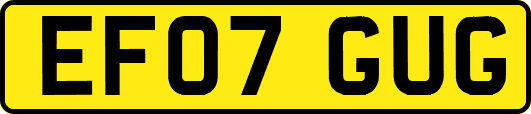 EF07 GUG